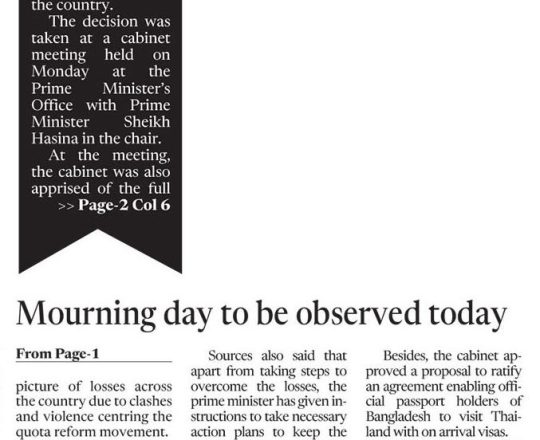 the country.

The decision was taken at a cabinet meeting held on Monday at the Prime Minister's Office with Prime Minister Sheikh Hasina in the chair.

At the meeting, the cabinet was also apprised of the full
>> Page-2 Col 6

Mourning day to be observed today

From Page-1

picture of losses across the country due to clashes and violence centring the quota reform movement.

Sources also said that apart from taking steps to overcome the losses, the prime minister has given instructions to take necessary action plans to keep the

Besides, the cabinet approved a proposal to ratify an agreement enabling official passport holders of Bangladesh to visit Thailand with on arrival visas.